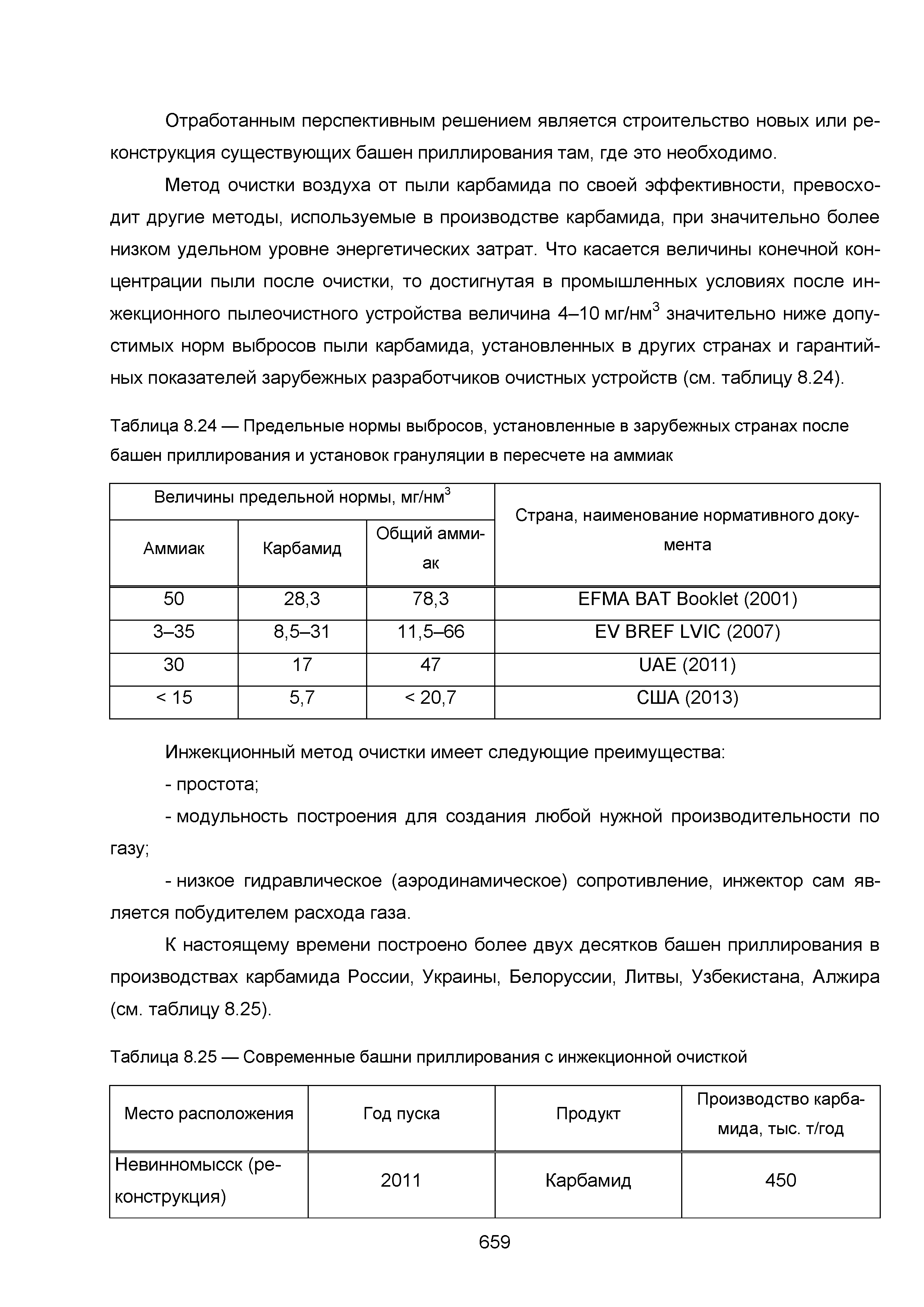 Отработанным перспективным решением является строительство новых или реконструкция существующих башен приллирования там, где это необходимо.

Метод очистки воздуха от пыли карбамида по своей эффективности, превосходит другие методы, используемые в производстве карбамида, при значительно более низком удельном уровне энергетических затрат. Что касается величины конечной концентрации пыли после очистки, то достигнутая в промышленных условиях после инжекционного пылеочистного устройства величина 4–10 мг/нм$^3$ значительно ниже допустимых норм выбросов пыли карбамида, установленных в других странах и гарантийных показателей зарубежных разработчиков очистных устройств (см. таблицу 8.24).

Таблица 8.24 — Предельные нормы выбросов, установленные в зарубежных странах после башен приллирования и установок грануляции в пересчете на аммиак

| Величины предельной нормы, мг/нм$^3$ | | | Страна, наименование нормативного документа |
|---|---|---|---|
| Аммиак | Карбамид | Общий аммиак | |
| 50 | 28,3 | 78,3 | EFMA BAT Booklet (2001) |
| 3–35 | 8,5–31 | 11,5–66 | EV BREF LVIC (2007) |
| 30 | 17 | 47 | UAE (2011) |
| < 15 | 5,7 | < 20,7 | США (2013) |

Инжекционный метод очистки имеет следующие преимущества:

- простота;

- модульность построения для создания любой нужной производительности по газу;

- низкое гидравлическое (аэродинамическое) сопротивление, инжектор сам является побудителем расхода газа.

К настоящему времени построено более двух десятков башен приллирования в производствах карбамида России, Украины, Белоруссии, Литвы, Узбекистана, Алжира (см. таблицу 8.25).

Таблица 8.25 — Современные башни приллирования с инжекционной очисткой

| Место расположения | Год пуска | Продукт | Производство карбамида, тыс. т/год |
|---|---|---|---|
| Невинномысск (реконструкция) | 2011 | Карбамид | 450 |

659